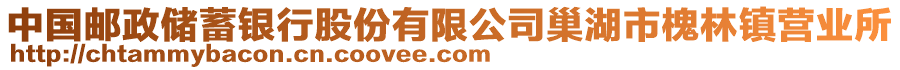 中国邮政储蓄银行股份有限公司巢湖市槐林镇营业所
http://chtammybacon.cn.coovee.com